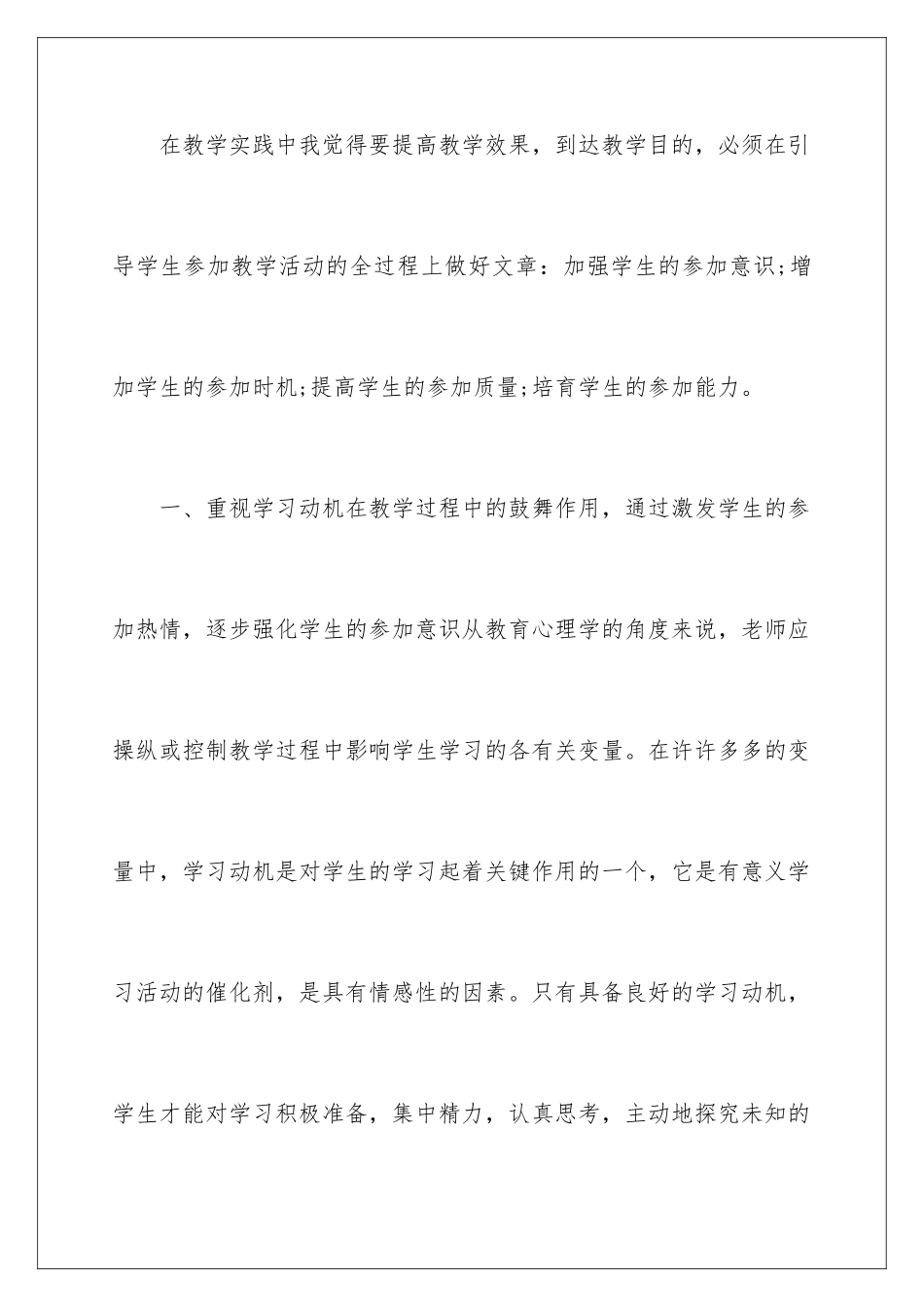 在教学实践中我觉得要提高教学效果，到达教学目的，必须在引导学生参加教学活动的全过程上做好文章：加强学生的参加意识;增加学生的参加时机;提高学生的参加质量;培育学生的参加能力。

一、重视学习动机在教学过程中的鼓舞作用，通过激发学生的参加热情，逐步强化学生的参加意识从教育心理学的角度来说，老师应操纵或控制教学过程中影响学生学习的各有关变量。在许许多多的变量中，学习动机是对学生的学习起着关键作用的一个，它是有意义学习活动的催化剂，是具有情感性的因素。只有具备良好的学习动机，学生才能对学习积极准备，集中精力，认真思考，主动地探究未知的